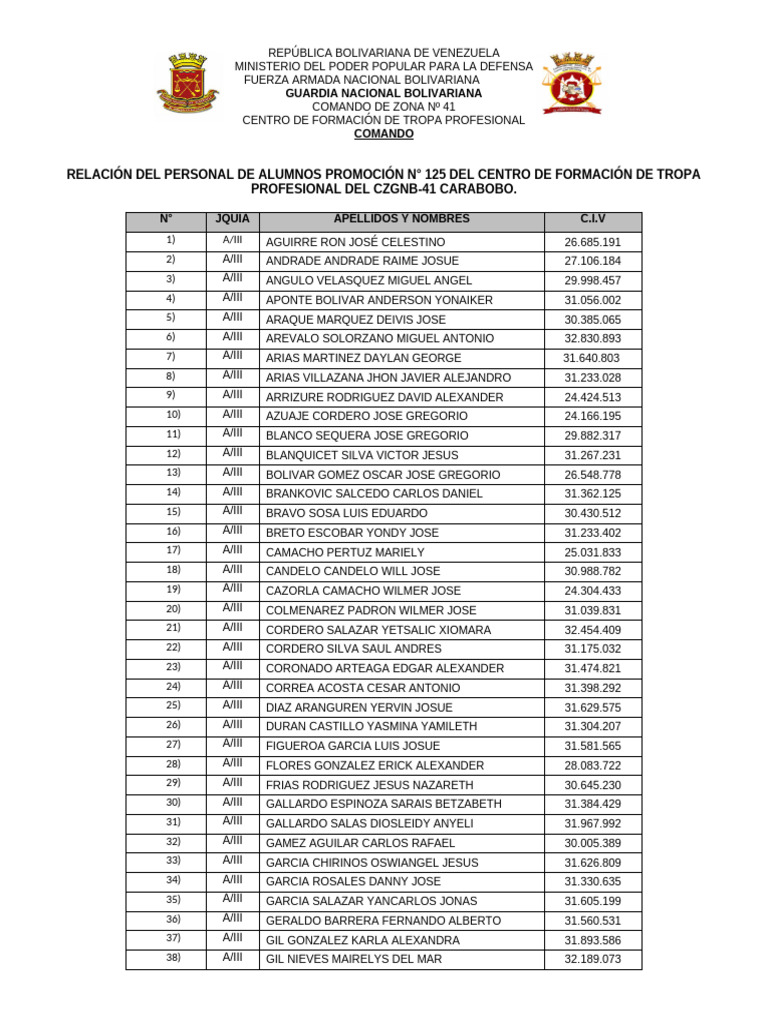 REPÚBLICA BOLIVARIANA DE VENEZUELA
MINISTERIO DEL PODER POPULAR PARA LA DEFENSA
FUERZA ARMADA NACIONAL BOLIVARIANA
GUARDIA NACIONAL BOLIVARIANA
COMANDO DE ZONA Nº 41
CENTRO DE FORMACIÓN DE TROPA PROFESIONAL
COMANDO

RELACIÓN DEL PERSONAL DE ALUMNOS PROMOCIÓN N° 125 DEL CENTRO DE FORMACIÓN DE TROPA PROFESIONAL DEL CZGNB-41 CARABOBO.

| N° | JQUIA | APELLIDOS Y NOMBRES | C.I.V |
|---|---|---|---|
| 1) | A/III | AGUIRRE RON JOSÉ CELESTINO | 26.685.191 |
| 2) | A/III | ANDRADE ANDRADE RAIME JOSUE | 27.106.184 |
| 3) | A/III | ANGULO VELASQUEZ MIGUEL ANGEL | 29.998.457 |
| 4) | A/III | APONTE BOLIVAR ANDERSON YONAIKER | 31.056.002 |
| 5) | A/III | ARAQUE MARQUEZ DEIVIS JOSE | 30.385.065 |
| 6) | A/III | AREVALO SOLORZANO MIGUEL ANTONIO | 32.830.893 |
| 7) | A/III | ARIAS MARTINEZ DAYLAN GEORGE | 31.640.803 |
| 8) | A/III | ARIAS VILLAZANA JHON JAVIER ALEJANDRO | 31.233.028 |
| 9) | A/III | ARRIZURE RODRIGUEZ DAVID ALEXANDER | 24.424.513 |
| 10) | A/III | AZUAJE CORDERO JOSE GREGORIO | 24.166.195 |
| 11) | A/III | BLANCO SEQUERA JOSE GREGORIO | 29.882.317 |
| 12) | A/III | BLANQUICET SILVA VICTOR JESUS | 31.267.231 |
| 13) | A/III | BOLIVAR GOMEZ OSCAR JOSE GREGORIO | 26.548.778 |
| 14) | A/III | BRANKOVIC SALCEDO CARLOS DANIEL | 31.362.125 |
| 15) | A/III | BRAVO SOSA LUIS EDUARDO | 30.430.512 |
| 16) | A/III | BRETO ESCOBAR YONDY JOSE | 31.233.402 |
| 17) | A/III | CAMACHO PERTUZ MARIELY | 25.031.833 |
| 18) | A/III | CANDELO CANDELO WILL JOSE | 30.988.782 |
| 19) | A/III | CAZORLA CAMACHO WILMER JOSE | 24.304.433 |
| 20) | A/III | COLMENAREZ PADRON WILMER JOSE | 31.039.831 |
| 21) | A/III | CORDERO SALAZAR YETSALIC XIOMARA | 32.454.409 |
| 22) | A/III | CORDERO SILVA SAUL ANDRES | 31.175.032 |
| 23) | A/III | CORONADO ARTEAGA EDGAR ALEXANDER | 31.474.821 |
| 24) | A/III | CORREA ACOSTA CESAR ANTONIO | 31.398.292 |
| 25) | A/III | DIAZ ARANGUREN YERVIN JOSUE | 31.629.575 |
| 26) | A/III | DURAN CASTILLO YASMINA YAMILETH | 31.304.207 |
| 27) | A/III | FIGUEROA GARCIA LUIS JOSUE | 31.581.565 |
| 28) | A/III | FLORES GONZALEZ ERICK ALEXANDER | 28.083.722 |
| 29) | A/III | FRIAS RODRIGUEZ JESUS NAZARETH | 30.645.230 |
| 30) | A/III | GALLARDO ESPINOZA SARAIS BETZABETH | 31.384.429 |
| 31) | A/III | GALLARDO SALAS DIOSLEIDY ANYELI | 31.967.992 |
| 32) | A/III | GAMEZ AGUILAR CARLOS RAFAEL | 30.005.389 |
| 33) | A/III | GARCIA CHIRINOS OSWIANGEL JESUS | 31.626.809 |
| 34) | A/III | GARCIA ROSALES DANNY JOSE | 31.330.635 |
| 35) | A/III | GARCIA SALAZAR YANCARLOS JONAS | 31.605.199 |
| 36) | A/III | GERALDO BARRERA FERNANDO ALBERTO | 31.560.531 |
| 37) | A/III | GIL GONZALEZ KARLA ALEXANDRA | 31.893.586 |
| 38) | A/III | GIL NIEVES MAIRELYS DEL MAR | 32.189.073 |